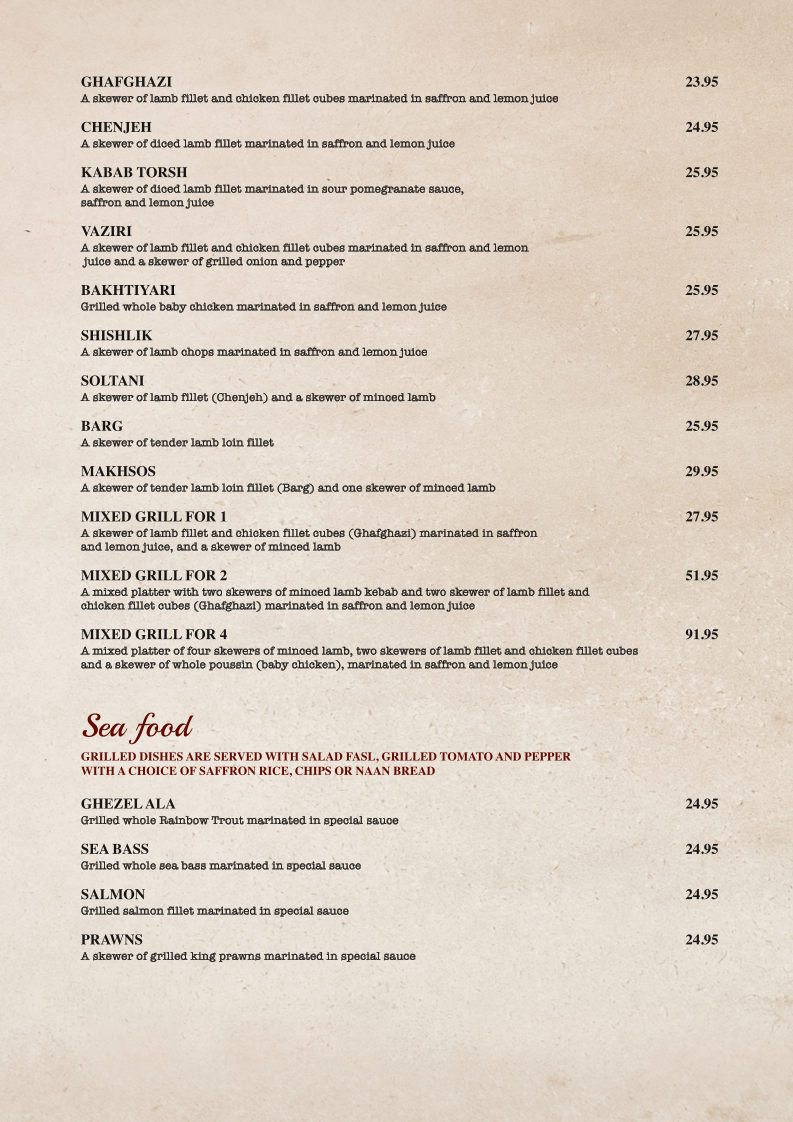 GHAFGHAZI 23.95
A skewer of lamb fillet and chicken fillet cubes marinated in saffron and lemon juice

CHENJEH 24.95
A skewer of diced lamb fillet marinated in saffron and lemon juice

KABAB TORSH 25.95
A skewer of diced lamb fillet marinated in sour pomegranate sauce, saffron and lemon juice

VAZIRI 25.95
A skewer of lamb fillet and chicken fillet cubes marinated in saffron and lemon juice and a skewer of grilled onion and pepper

BAKHTIYARI 25.95
Grilled whole baby chicken marinated in saffron and lemon juice

SHISHLIK 27.95
A skewer of lamb chops marinated in saffron and lemon juice

SOLTANI 28.95
A skewer of lamb fillet (Chenjeh) and a skewer of minced lamb

BARG 25.95
A skewer of tender lamb loin fillet

MAKHSOS 29.95
A skewer of tender lamb loin fillet (Barg) and one skewer of minced lamb

MIXED GRILL FOR 1 27.95
A skewer of lamb fillet and chicken fillet cubes (Ghafghazi) marinated in saffron and lemon juice, and a skewer of minced lamb

MIXED GRILL FOR 2 51.95
A mixed platter with two skewers of minced lamb kebab and two skewer of lamb fillet and chicken fillet cubes (Ghafghazi) marinated in saffron and lemon juice

MIXED GRILL FOR 4 91.95
A mixed platter of four skewers of minced lamb, two skewers of lamb fillet and chicken fillet cubes and a skewer of whole poussin (baby chicken), marinated in saffron and lemon juice

Sea food

GRILLED DISHES ARE SERVED WITH SALAD FASL, GRILLED TOMATO AND PEPPER WITH A CHOICE OF SAFFRON RICE, CHIPS OR NAAN BREAD

GHEZEL ALA 24.95
Grilled whole Rainbow Trout marinated in special sauce

SEA BASS 24.95
Grilled whole sea bass marinated in special sauce

SALMON 24.95
Grilled salmon fillet marinated in special sauce

PRAWNS 24.95
A skewer of grilled king prawns marinated in special sauce